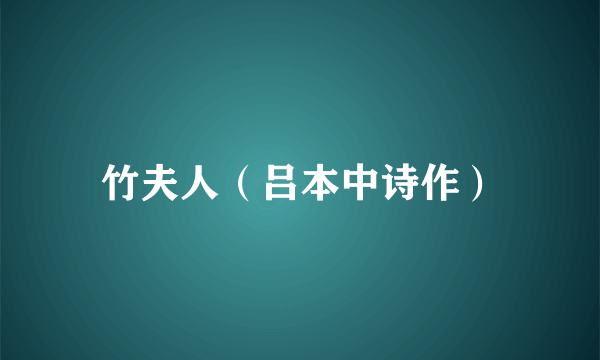 竹夫人（吕本中诗作）